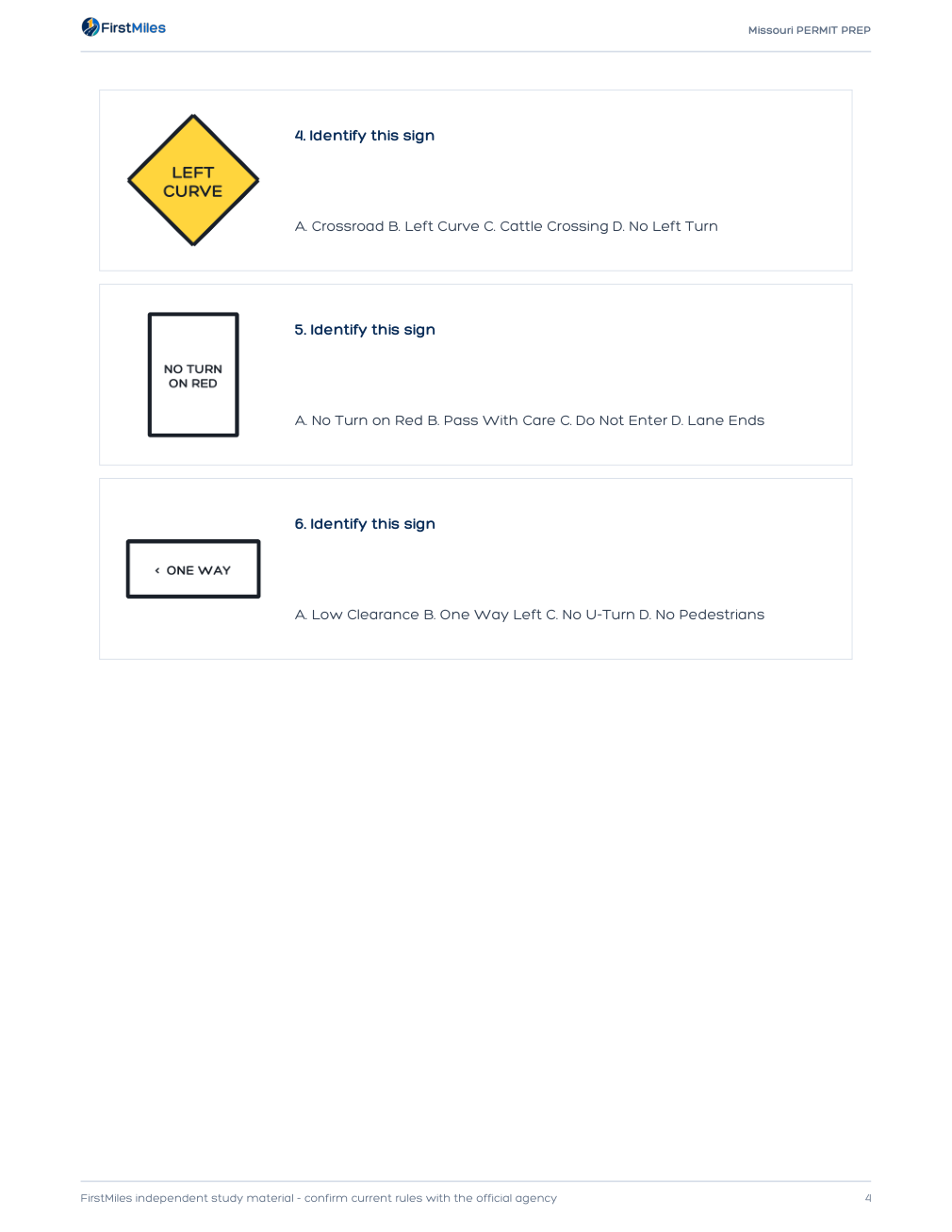 FirstMiles

Missouri PERMIT PREP

LEFT CURVE

4. Identify this sign

A. Crossroad B. Left Curve C. Cattle Crossing D. No Left Turn

NO TURN ON RED

5. Identify this sign

A. No Turn on Red B. Pass With Care C. Do Not Enter D. Lane Ends

‹ ONE WAY

6. Identify this sign

A. Low Clearance B. One Way Left C. No U-Turn D. No Pedestrians

FirstMiles independent study material - confirm current rules with the official agency

4